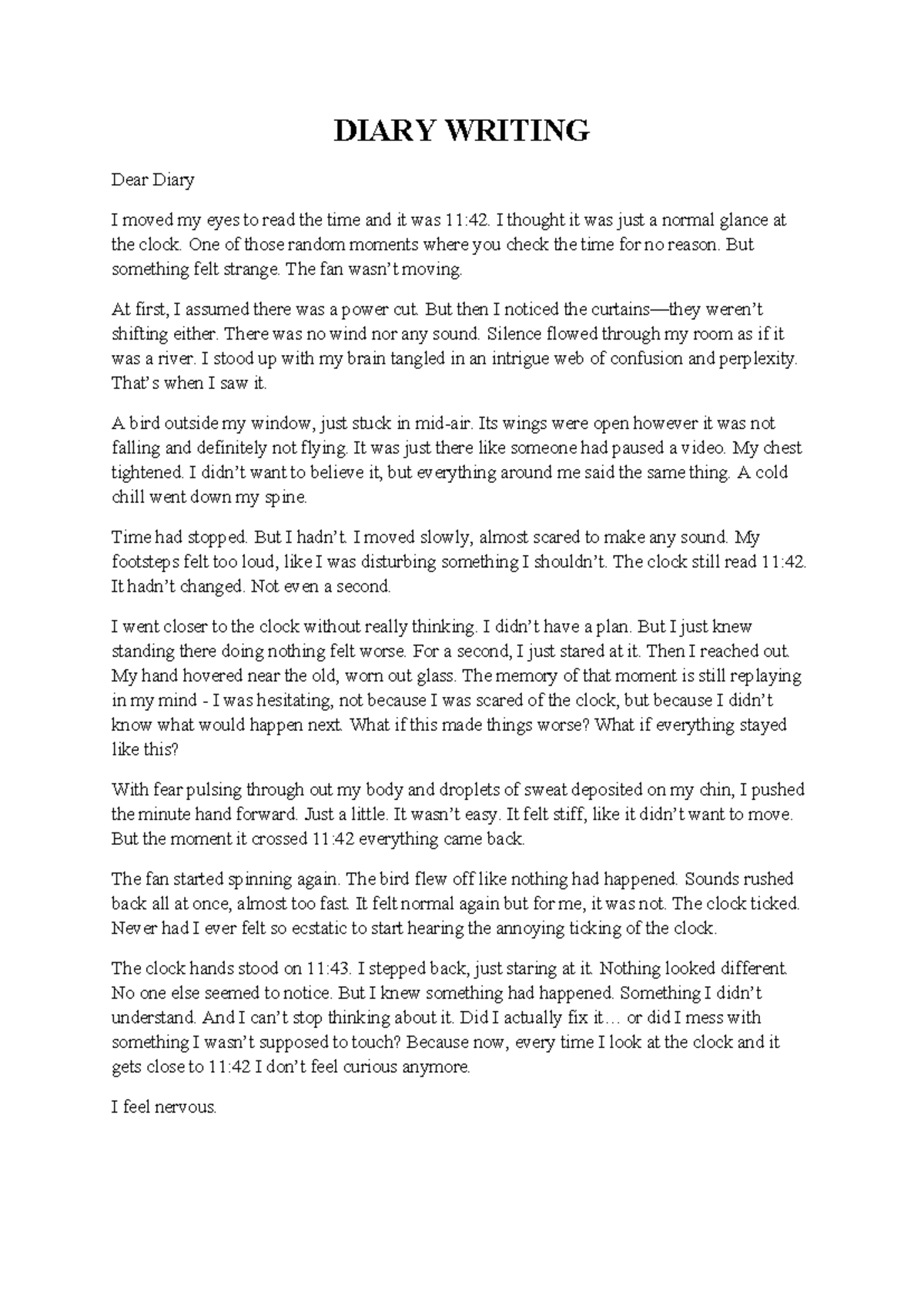 DIARY WRITING

Dear Diary

I moved my eyes to read the time and it was 11:42. I thought it was just a normal glance at the clock. One of those random moments where you check the time for no reason. But something felt strange. The fan wasn't moving.

At first, I assumed there was a power cut. But then I noticed the curtains—they weren't shifting either. There was no wind nor any sound. Silence flowed through my room as if it was a river. I stood up with my brain tangled in an intrigue web of confusion and perplexity. That's when I saw it.

A bird outside my window, just stuck in mid-air. Its wings were open however it was not falling and definitely not flying. It was just there like someone had paused a video. My chest tightened. I didn't want to believe it, but everything around me said the same thing. A cold chill went down my spine.

Time had stopped. But I hadn't. I moved slowly, almost scared to make any sound. My footsteps felt too loud, like I was disturbing something I shouldn't. The clock still read 11:42. It hadn't changed. Not even a second.

I went closer to the clock without really thinking. I didn't have a plan. But I just knew standing there doing nothing felt worse. For a second, I just stared at it. Then I reached out. My hand hovered near the old, worn out glass. The memory of that moment is still replaying in my mind - I was hesitating, not because I was scared of the clock, but because I didn't know what would happen next. What if this made things worse? What if everything stayed like this?

With fear pulsing through out my body and droplets of sweat deposited on my chin, I pushed the minute hand forward. Just a little. It wasn't easy. It felt stiff, like it didn't want to move. But the moment it crossed 11:42 everything came back.

The fan started spinning again. The bird flew off like nothing had happened. Sounds rushed back all at once, almost too fast. It felt normal again but for me, it was not. The clock ticked. Never had I ever felt so ecstatic to start hearing the annoying ticking of the clock.

The clock hands stood on 11:43. I stepped back, just staring at it. Nothing looked different. No one else seemed to notice. But I knew something had happened. Something I didn't understand. And I can't stop thinking about it. Did I actually fix it… or did I mess with something I wasn't supposed to touch? Because now, every time I look at the clock and it gets close to 11:42 I don't feel curious anymore.

I feel nervous.